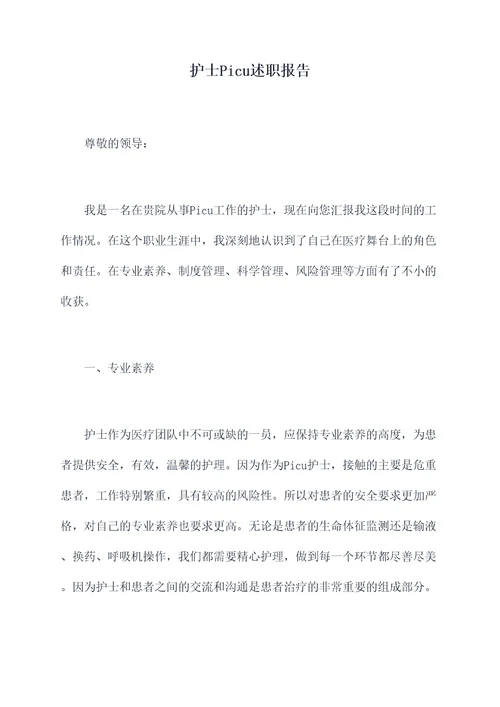 护士Picu述职报告

尊敬的领导：

我是一名在贵院从事Picu工作的护士，现在向您汇报我这段时间的工作情况。在这个职业生涯中，我深刻地认识到了自己在医疗舞台上的角色和责任。在专业素养、制度管理、科学管理、风险管理等方面有了不小的收获。

一、专业素养

护士作为医疗团队中不可或缺的一员，应保持专业素养的高度，为患者提供安全，有效，温馨的护理。因为作为Picu护士，接触的主要是危重患者，工作特别繁重，具有较高的风险性。所以对患者的安全要求更加严格，对自己的专业素养也要求更高。无论是患者的生命体征监测还是输液、换药、呼吸机操作，我们都需要精心护理，做到每一个环节都尽善尽美。因为护士和患者之间的交流和沟通是患者治疗的非常重要的组成部分。